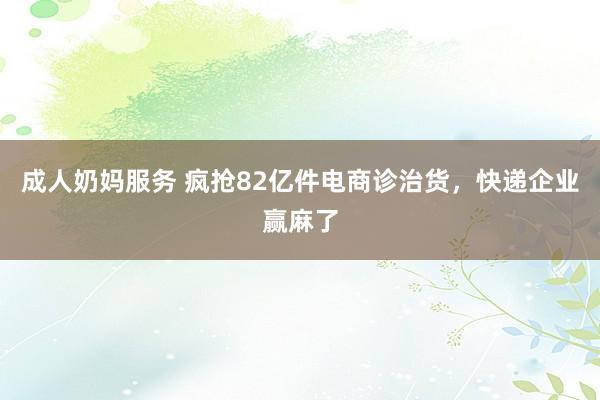 成人奶妈服务 疯抢82亿件电商诊治货，快递企业赢麻了